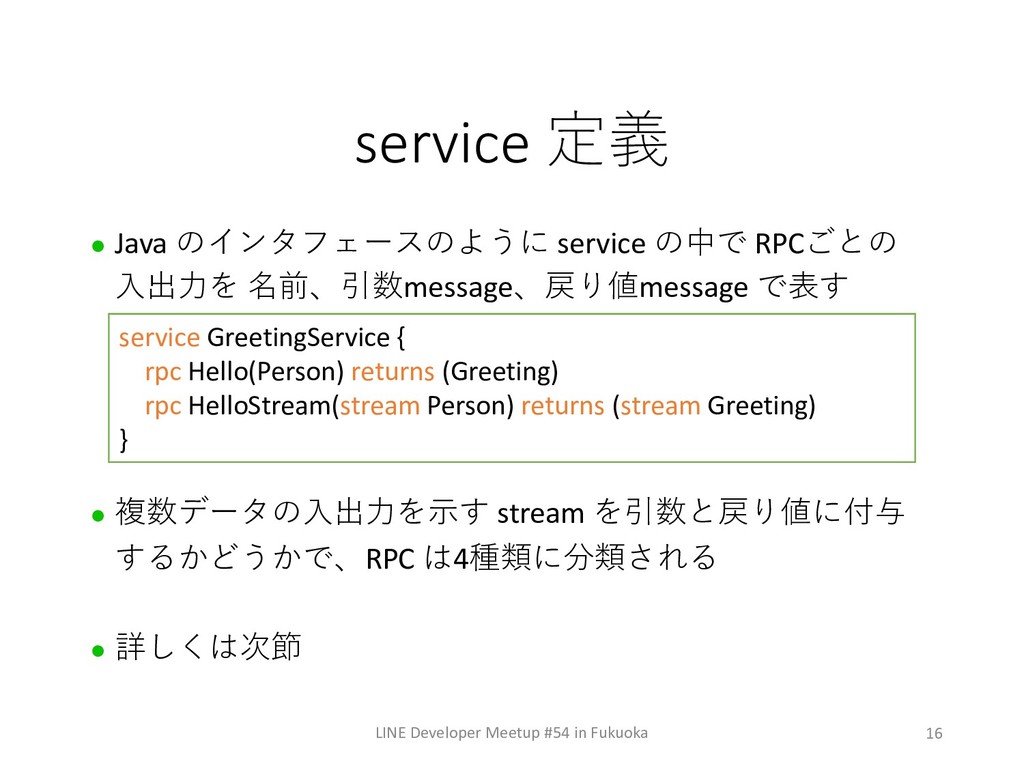 service 定義

● Java のインタフェースのように service の中で RPCごとの入出力を 名前、引数message、戻り値message で表す

service GreetingService {
  rpc Hello(Person) returns (Greeting)
  rpc HelloStream(stream Person) returns (stream Greeting)
}

● 複数データの入出力を示す stream を引数と戻り値に付与するかどうかで、RPC は4種類に分類される

● 詳しくは次節

LINE Developer Meetup #54 in Fukuoka

16